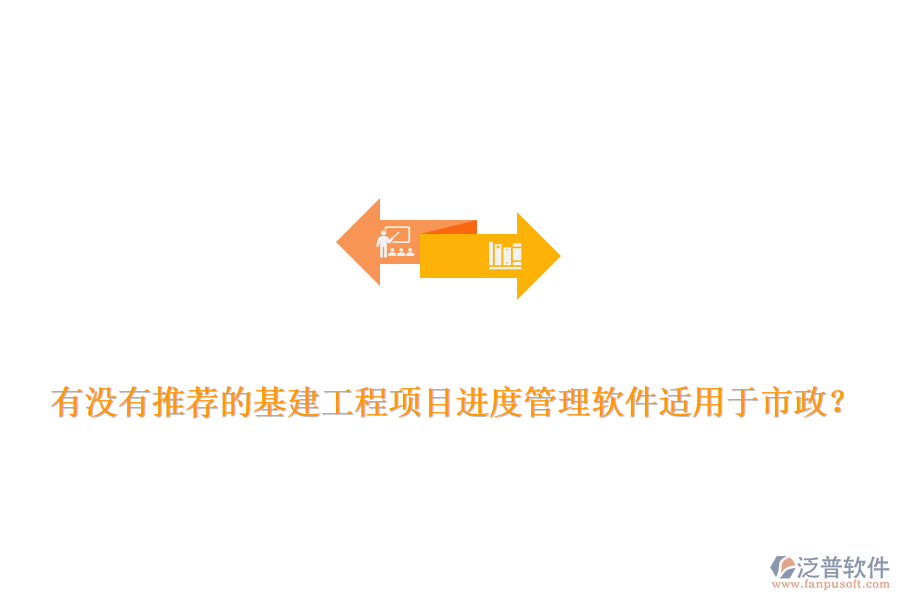 有没有推荐的基建工程项目进度管理软件适用于市政?

泛普软件
www.fanpusoft.com